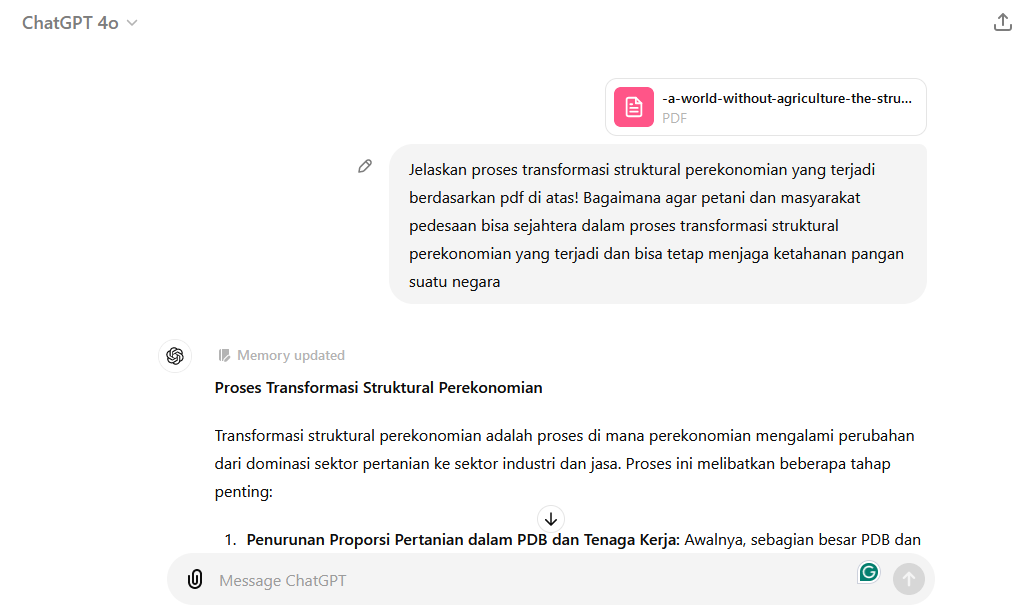 ChatGPT 4o

-a-world-without-agriculture-the-stru...
PDF

Jelaskan proses transformasi struktural perekonomian yang terjadi berdasarkan pdf di atas! Bagaimana agar petani dan masyarakat pedesaan bisa sejahtera dalam proses transformasi struktural perekonomian yang terjadi dan bisa tetap menjaga ketahanan pangan suatu negara

Memory updated

**Proses Transformasi Struktural Perekonomian**

Transformasi struktural perekonomian adalah proses di mana perekonomian mengalami perubahan dari dominasi sektor pertanian ke sektor industri dan jasa. Proses ini melibatkan beberapa tahap penting:

1. **Penurunan Proporsi Pertanian dalam PDB dan Tenaga Kerja:** Awalnya, sebagian besar PDB dan

Message ChatGPT